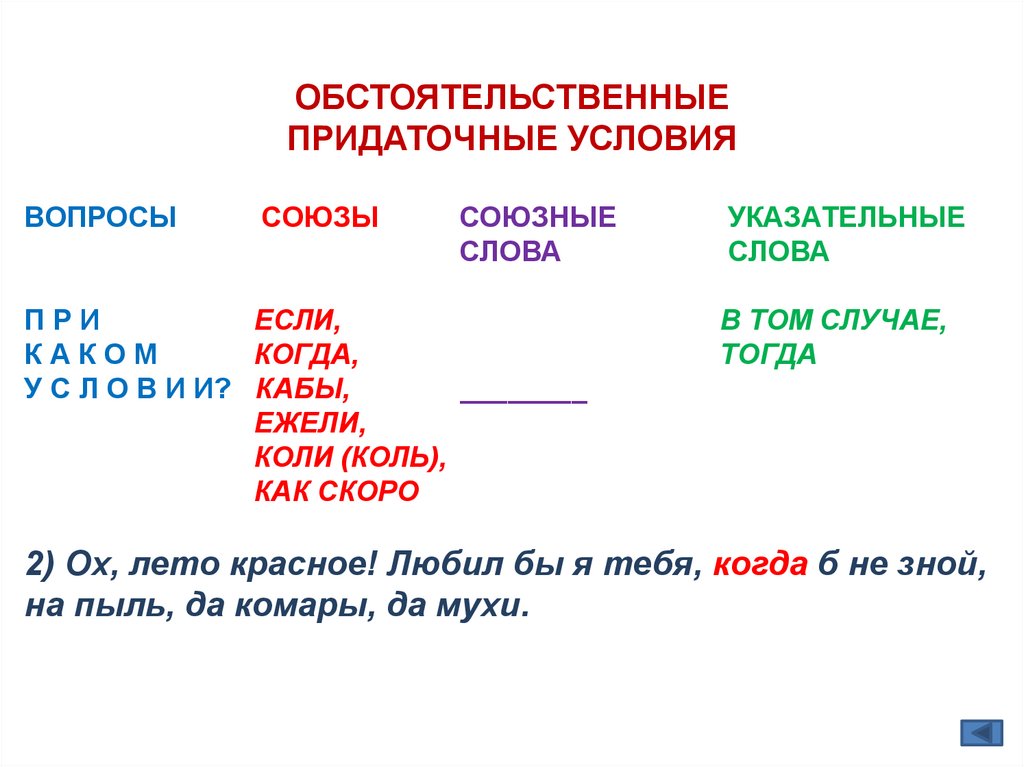 ОБСТОЯТЕЛЬСТВЕННЫЕ ПРИДАТОЧНЫЕ УСЛОВИЯ

| ВОПРОСЫ | СОЮЗЫ | СОЮЗНЫЕ СЛОВА | УКАЗАТЕЛЬНЫЕ СЛОВА |
|---|---|---|---|
| П Р И К А К О М У С Л О В И И? | ЕСЛИ, КОГДА, КАБЫ, ЕЖЕЛИ, КОЛИ (КОЛЬ), КАК СКОРО | ________ | В ТОМ СЛУЧАЕ, ТОГДА |

2) Ох, лето красное! Любил бы я тебя, когда б не зной, на пыль, да комары, да мухи.